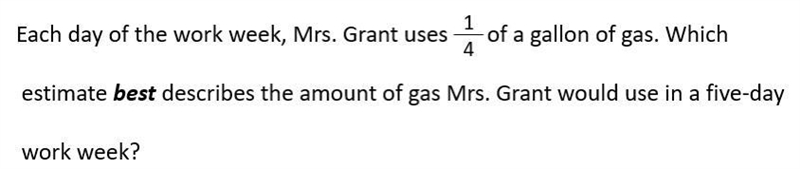 Each day of the work week, Mrs. Grant uses $\frac{1}{4}$ of a gallon of gas. Which estimate best describes the amount of gas Mrs. Grant would use in a five-day work week?